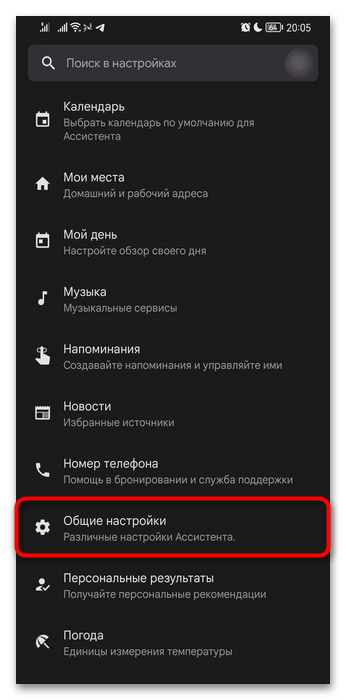 64 20:05

Поиск в настройках

Календарь
Выбрать календарь по умолчанию для Ассистента

Мои места
Домашний и рабочий адреса

Мой день
Настройте обзор своего дня

Музыка
Музыкальные сервисы

Напоминания
Создавайте напоминания и управляйте ими

Новости
Избранные источники

Номер телефона
Помощь в бронировании и служба поддержки

Общие настройки
Различные настройки Ассистента.

Персональные результаты
Получайте персональные рекомендации

Погода
Единицы измерения температуры